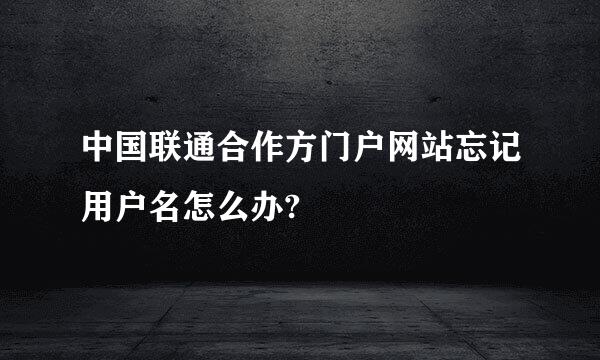 中国联通合作方门户网站忘记用户名怎么办?